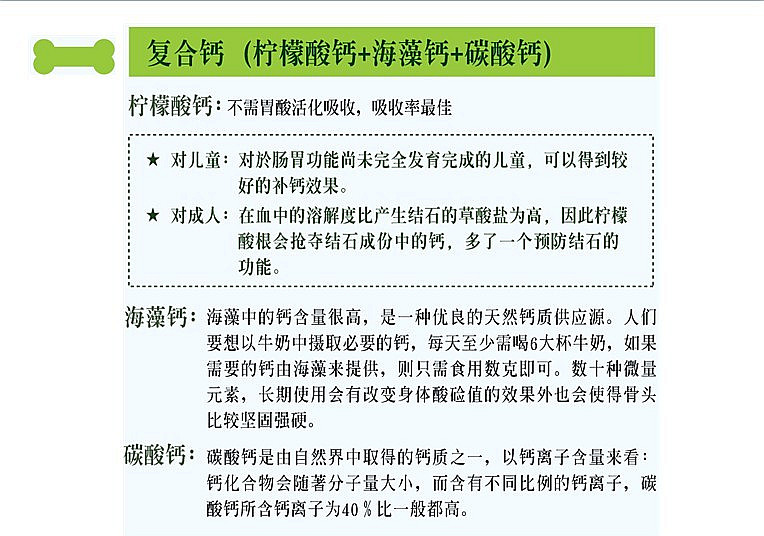 复合钙（柠檬酸钙+海藻钙+碳酸钙）

柠檬酸钙：不需胃酸活化吸收，吸收率最佳

★ 对儿童：对於肠胃功能尚未完全发育完成的儿童，可以得到较好的补钙效果。

★ 对成人：在血中的溶解度比产生结石的草酸盐为高，因此柠檬酸根会抢夺结石成份中的钙，多了一个预防结石的功能。

海藻钙：海藻中的钙含量很高，是一种优良的天然钙质供应源。人们要想以牛奶中摄取必要的钙，每天至少需喝6大杯牛奶，如果需要的钙由海藻来提供，则只需食用数克即可。数十种微量元素，长期使用会有改变身体酸硷值的效果外也会使得骨头比较坚固强硬。

碳酸钙：碳酸钙是由自然界中取得的钙质之一，以钙离子含量来看：钙化合物会随著分子量大小，而含有不同比例的钙离子，碳酸钙所含钙离子为40％比一般都高。